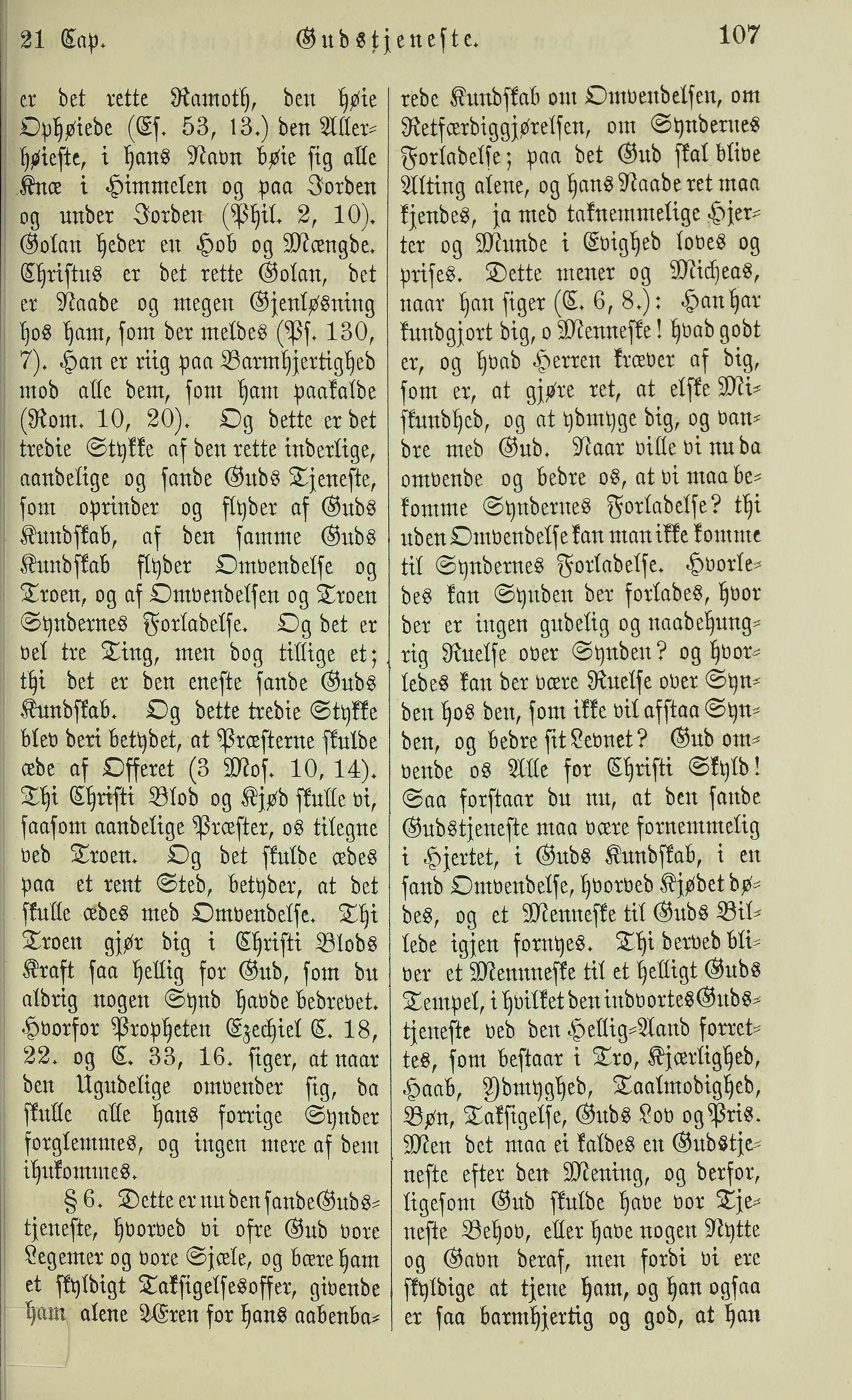 21 Cap. Gudstjeneste. 107

er det rette Ramoth, den høie Ophøiede (Es. 53, 13.) den Allerhøieste, i hans Navn bøie sig alle Knæ i Himmelen og paa Jorden og under Jorden (Phil. 2, 10). Golan heder en Hob og Mængde. Christus er det rette Golan, det er Naade og megen Gjenløsning hos ham, som der meldes (Ps. 130, 7). Han er riig paa Barmhjertighed mod alle dem, som ham paakalde (Rom. 10, 20). Og dette er det tredie Stykke af den rette inderlige, aandelige og sande Guds Tjeneste, som oprinder og flyder af Guds Kundskab, af den samme Guds Kundskab flyder Omvendelse og Troen, og af Omvendelsen og Troen Syndernes Forladelse. Og det er vel tre Ting, men dog tillige et; thi det er den eneste sande Guds Kundskab. Og dette tredie Stykke blev deri betydet, at Præsterne skulde æde af Offeret (3 Mos. 10, 14). Thi Christi Blod og Kjød skulle vi, saasom aandelige Præster, os tilegne ved Troen. Og det skulde ædes paa et rent Sted, betyder, at det skulle ædes med Omvendelse. Thi Troen gjør dig i Christi Blods Kraft saa hellig for Gud, som du aldrig nogen Synd havde bedrevet. Hvorfor Propheten Ezechiel C. 18, 22. og C. 33, 16. siger, at naar den Ugudelige omvender sig, da skulle alle hans forrige Synder forglemmes, og ingen mere af dem ihukommes.

§ 6. Dette er nu den sande Gudstjeneste, hvorved vi ofre Gud vore Legemer og vore Sjæle, og bære ham et skyldigt Taksigelsesoffer, givende ham alene Æren for hans aabenbarede Kundskab om Omvendelsen, om Retfærdiggjørelsen, om Syndernes Forladelse; paa det Gud skal blive Alting alene, og hans Naade ret maa kjendes, ja med taknemmelige Hjerter og Munde i Evighed loves og prises. Dette mener og Micheas, naar han siger (C. 6, 8.): Han har kundgjort dig, o Menneske! hvad godt er, og hvad Herren kræver af dig, som er, at gjøre ret, at elske Miskundhed, og at ydmyge dig, og vandre med Gud. Naar ville vi nu da omvende og bedre os, at vi maa bekomme Syndernes Forladelse? thi uden Omvendelse kan man ikke komme til Syndernes Forladelse. Hvorledes kan Synden der forlades, hvor der er ingen gudelig og naadehungrig Ruelse over Synden? og hvorledes kan der være Ruelse over Synden hos den, som ikke vil afstaa Synden, og bedre sit Levnet? Gud omvende os Alle for Christi Skyld! Saa forstaar du nu, at den sande Gudstjeneste maa være fornemmelig i Hjertet, i Guds Kundskab, i en sand Omvendelse, hvorved Kjødet dødes, og et Menneske til Guds Billede igjen fornyes. Thi derved bliver et Mennneske til et helligt Guds Tempel, i hvilket den indvortes Gudstjeneste ved den Hellig-Aand forrettes, som bestaar i Tro, Kjærlighed, Haab, Ydmyghed, Taalmodighed, Bøn, Taksigelse, Guds Lov og Pris. Men det maa ei kaldes en Gudstjeneste efter den Mening, og derfor, ligesom Gud skulde have vor Tjeneste Behov, eller have nogen Nytte og Gavn deraf, men fordi vi ere skyldige at tjene ham, og han ogsaa er saa barmhjertig og god, at han